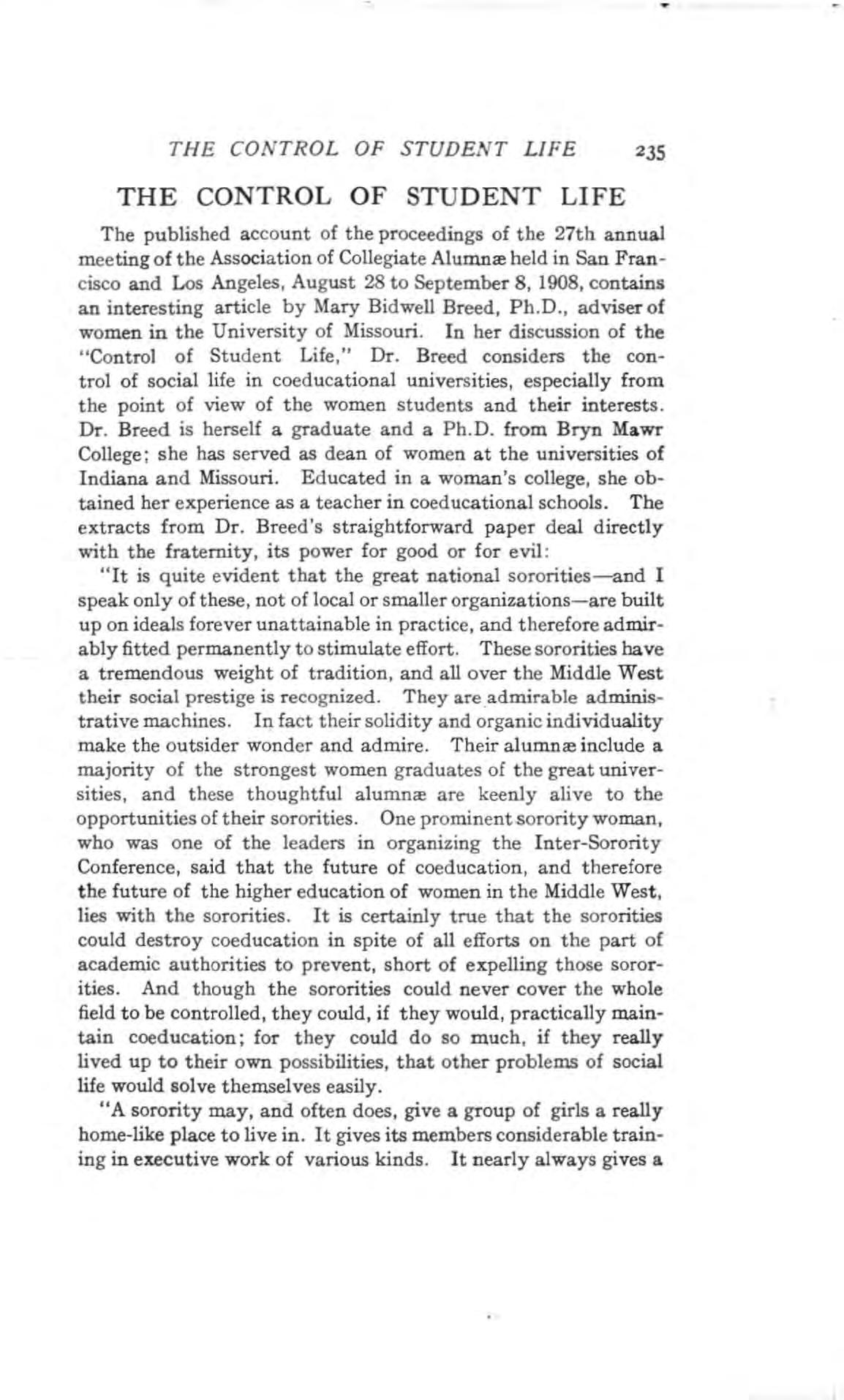 THE CONTROL OF STUDENT LIFE 235

THE CONTROL OF STUDENT LIFE

The published account of the proceedings of the 27th annual meeting of the Association of Collegiate Alumnæ held in San Francisco and Los Angeles, August 28 to September 8, 1908, contains an interesting article by Mary Bidwell Breed, Ph.D., adviser of women in the University of Missouri. In her discussion of the "Control of Student Life," Dr. Breed considers the control of social life in coeducational universities, especially from the point of view of the women students and their interests. Dr. Breed is herself a graduate and a Ph.D. from Bryn Mawr College; she has served as dean of women at the universities of Indiana and Missouri. Educated in a woman's college, she obtained her experience as a teacher in coeducational schools. The extracts from Dr. Breed's straightforward paper deal directly with the fraternity, its power for good or for evil:

"It is quite evident that the great national sororities—and I speak only of these, not of local or smaller organizations—are built up on ideals forever unattainable in practice, and therefore admirably fitted permanently to stimulate effort. These sororities have a tremendous weight of tradition, and all over the Middle West their social prestige is recognized. They are admirable administrative machines. In fact their solidity and organic individuality make the outsider wonder and admire. Their alumnæ include a majority of the strongest women graduates of the great universities, and these thoughtful alumnæ are keenly alive to the opportunities of their sororities. One prominent sorority woman, who was one of the leaders in organizing the Inter-Sorority Conference, said that the future of coeducation, and therefore the future of the higher education of women in the Middle West, lies with the sororities. It is certainly true that the sororities could destroy coeducation in spite of all efforts on the part of academic authorities to prevent, short of expelling those sororities. And though the sororities could never cover the whole field to be controlled, they could, if they would, practically maintain coeducation; for they could do so much, if they really lived up to their own possibilities, that other problems of social life would solve themselves easily.

"A sorority may, and often does, give a group of girls a really home-like place to live in. It gives its members considerable training in executive work of various kinds. It nearly always gives a